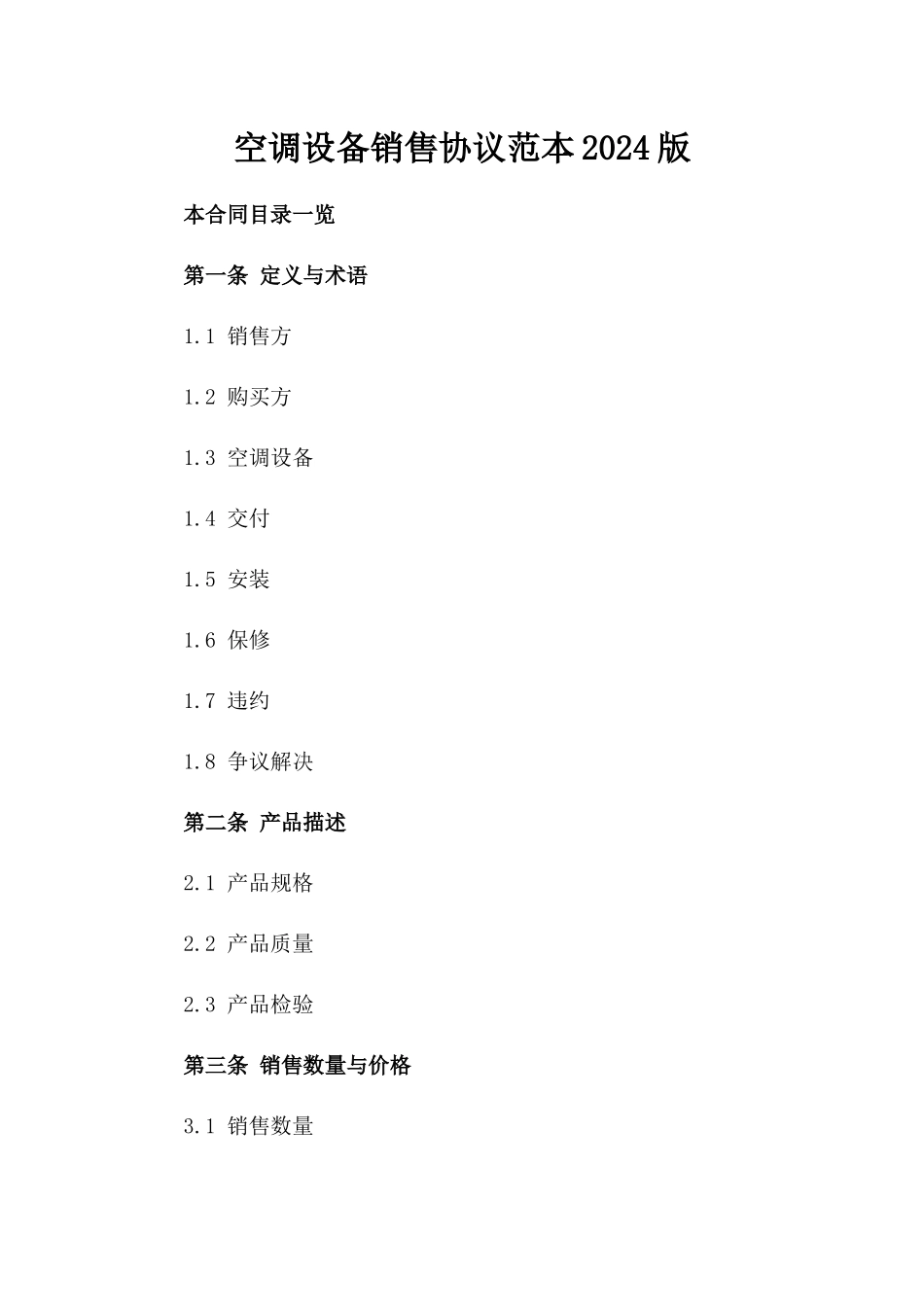 空调设备销售协议范本2024版

本合同目录一览

第一条 定义与术语

1.1 销售方

1.2 购买方

1.3 空调设备

1.4 交付

1.5 安装

1.6 保修

1.7 违约

1.8 争议解决

第二条 产品描述

2.1 产品规格

2.2 产品质量

2.3 产品检验

第三条 销售数量与价格

3.1 销售数量